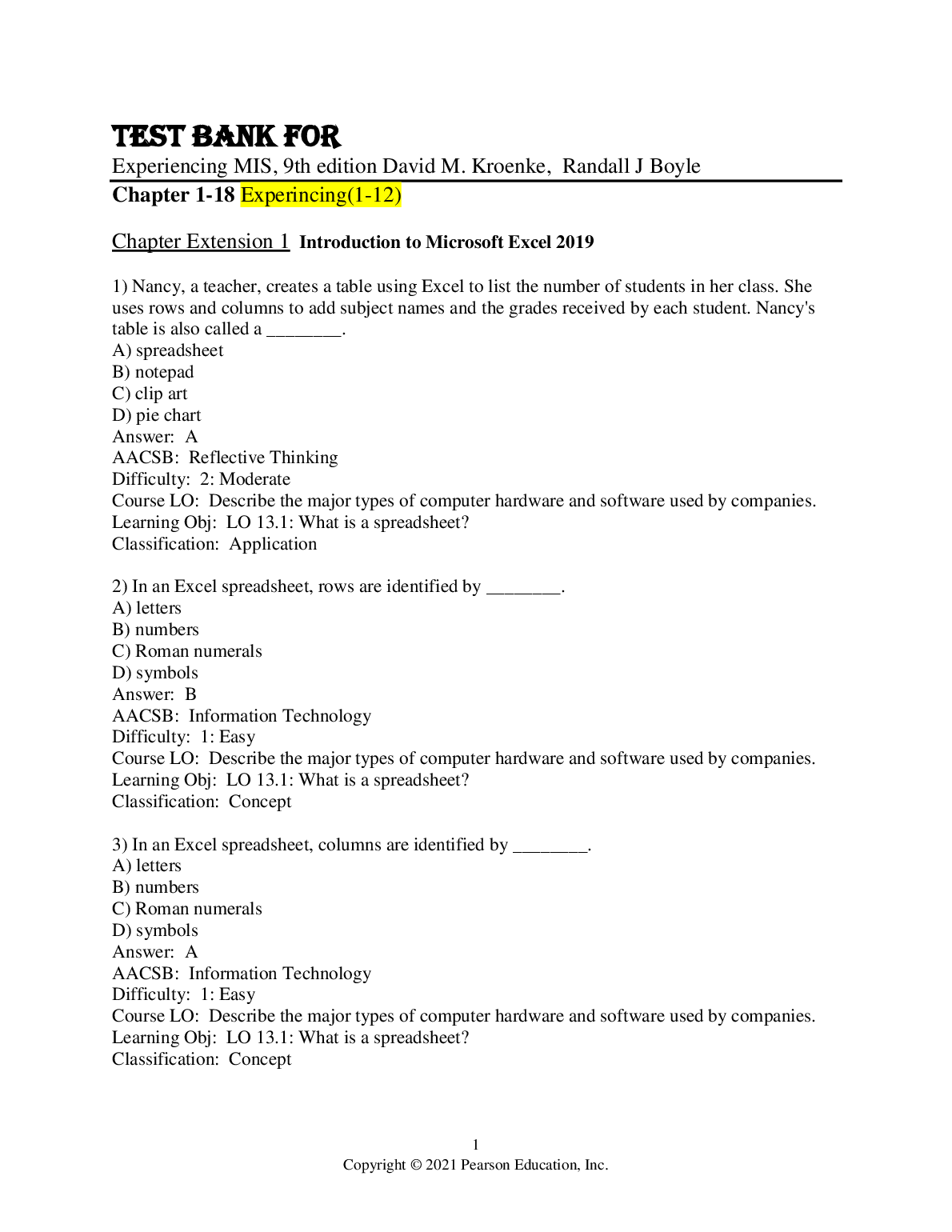 TEST BANK FOR
Experiencing MIS, 9th edition David M. Kroenke, Randall J Boyle
Chapter 1-18 Experincing(1-12)

Chapter Extension 1 Introduction to Microsoft Excel 2019

1) Nancy, a teacher, creates a table using Excel to list the number of students in her class. She uses rows and columns to add subject names and the grades received by each student. Nancy's table is also called a ________.
A) spreadsheet
B) notepad
C) clip art
D) pie chart
Answer: A
AACSB: Reflective Thinking
Difficulty: 2: Moderate
Course LO: Describe the major types of computer hardware and software used by companies.
Learning Obj: LO 13.1: What is a spreadsheet?
Classification: Application

2) In an Excel spreadsheet, rows are identified by ________.
A) letters
B) numbers
C) Roman numerals
D) symbols
Answer: B
AACSB: Information Technology
Difficulty: 1: Easy
Course LO: Describe the major types of computer hardware and software used by companies.
Learning Obj: LO 13.1: What is a spreadsheet?
Classification: Concept

3) In an Excel spreadsheet, columns are identified by ________.
A) letters
B) numbers
C) Roman numerals
D) symbols
Answer: A
AACSB: Information Technology
Difficulty: 1: Easy
Course LO: Describe the major types of computer hardware and software used by companies.
Learning Obj: LO 13.1: What is a spreadsheet?
Classification: Concept

1
Copyright © 2021 Pearson Education, Inc.